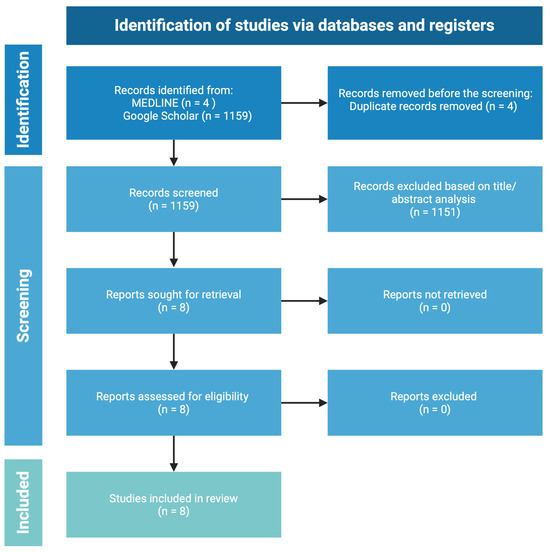 Identification of studies via databases and registers

Identification

Records identified from:
MEDLINE (n = 4 )
Google Scholar (n = 1159)

Records removed before the screening:
Duplicate records removed (n = 4)

Screening

Records screened
(n = 1159)

Records excluded based on title/abstract analysis
(n = 1151)

Reports sought for retrieval
(n = 8)

Reports not retrieved
(n = 0)

Reports assessed for eligibility
(n = 8)

Reports excluded
(n = 0)

Included

Studies included in review
(n = 8)